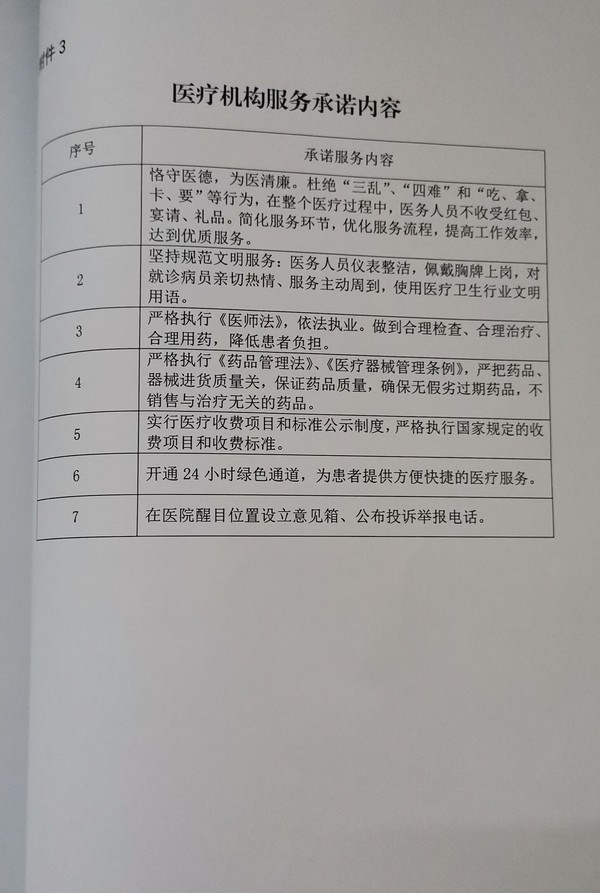 附件 3

医疗机构服务承诺内容

| 序号 | 承诺服务内容 |
|---|---|
| 1 | 恪守医德，为医清廉。杜绝“三乱”、“四难”和“吃、拿、卡、要”等行为，在整个医疗过程中，医务人员不收受红包、宴请、礼品。简化服务环节，优化服务流程，提高工作效率，达到优质服务。 |
| 2 | 坚持规范文明服务：医务人员仪表整洁，佩戴胸牌上岗，对就诊病员亲切热情、服务主动周到，使用医疗卫生行业文明用语。 |
| 3 | 严格执行《医师法》，依法执业。做到合理检查、合理治疗、合理用药，降低患者负担。 |
| 4 | 严格执行《药品管理法》、《医疗器械管理条例》，严把药品、器械进货质量关，保证药品质量，确保无假劣过期药品，不销售与治疗无关的药品。 |
| 5 | 实行医疗收费项目和标准公示制度，严格执行国家规定的收费项目和收费标准。 |
| 6 | 开通 24 小时绿色通道，为患者提供方便快捷的医疗服务。 |
| 7 | 在医院醒目位置设立意见箱、公布投诉举报电话。 |